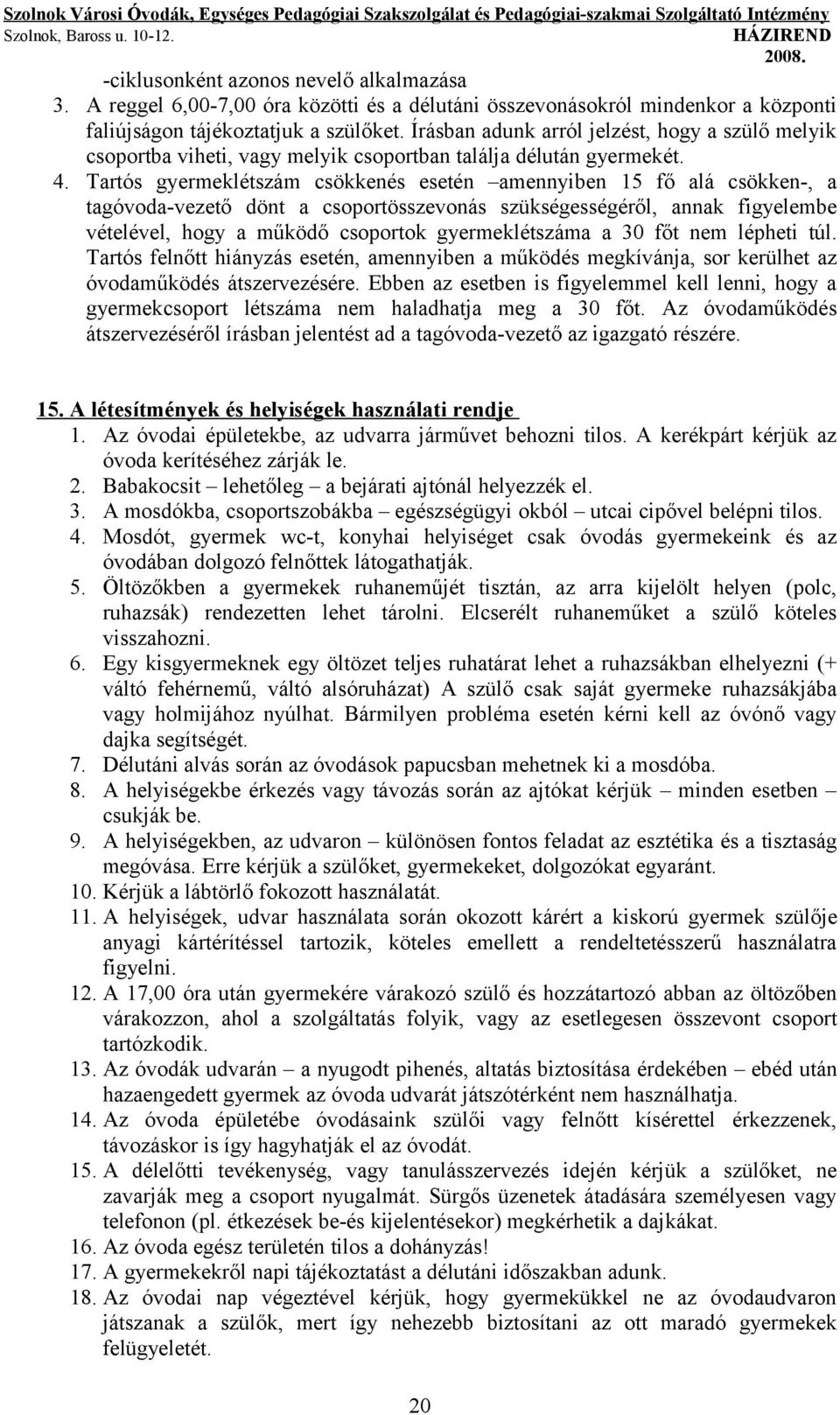 Szolnok Városi Óvodák, Egységes Pedagógiai Szakszolgálat és Pedagógiai-szakmai Szolgáltató Intézmény
Szolnok, Baross u. 10-12. HÁZIREND
2008.

-ciklusonként azonos nevelő alkalmazása
3. A reggel 6,00-7,00 óra közötti és a délutáni összevonásokról mindenkor a központi faliújságon tájékoztatjuk a szülőket. Írásban adunk arról jelzést, hogy a szülő melyik csoportba viheti, vagy melyik csoportban találja délután gyermekét.
4. Tartós gyermeklétszám csökkenés esetén –amennyiben 15 fő alá csökken-, a tagóvoda-vezető dönt a csoportösszevonás szükségességéről, annak figyelembe vételével, hogy a működő csoportok gyermeklétszáma a 30 főt nem lépheti túl. Tartós felnőtt hiányzás esetén, amennyiben a működés megkívánja, sor kerülhet az óvodaműködés átszervezésére. Ebben az esetben is figyelemmel kell lenni, hogy a gyermekcsoport létszáma nem haladhatja meg a 30 főt. Az óvodaműködés átszervezéséről írásban jelentést ad a tagóvoda-vezető az igazgató részére.

15. A létesítmények és helyiségek használati rendje
1. Az óvodai épületekbe, az udvarra járművet behozni tilos. A kerékpárt kérjük az óvoda kerítéséhez zárják le.
2. Babakocsit – lehetőleg – a bejárati ajtónál helyezzék el.
3. A mosdókba, csoportszobákba – egészségügyi okból – utcai cipővel belépni tilos.
4. Mosdót, gyermek wc-t, konyhai helyiséget csak óvodás gyermekeink és az óvodában dolgozó felnőttek látogathatják.
5. Öltözőkben a gyermekek ruhaneműjét tisztán, az arra kijelölt helyen (polc, ruhazsák) rendezetten lehet tárolni. Elcserélt ruhaneműket a szülő köteles visszahozni.
6. Egy kisgyermeknek egy öltözet teljes ruhatárat lehet a ruhazsákban elhelyezni (+ váltó fehérnemű, váltó alsóruházat) A szülő csak saját gyermeke ruhazsákjába vagy holmijához nyúlhat. Bármilyen probléma esetén kérni kell az óvónő vagy dajka segítségét.
7. Délutáni alvás során az óvodások papucsban mehetnek ki a mosdóba.
8. A helyiségekbe érkezés vagy távozás során az ajtókat kérjük – minden esetben – csukják be.
9. A helyiségekben, az udvaron – különösen fontos feladat az esztétika és a tisztaság megóvása. Erre kérjük a szülőket, gyermekeket, dolgozókat egyaránt.
10. Kérjük a lábtörlő fokozott használatát.
11. A helyiségek, udvar használata során okozott kárért a kiskorú gyermek szülője anyagi kártérítéssel tartozik, köteles emellett a rendeltetésszerű használatra figyelni.
12. A 17,00 óra után gyermekére várakozó szülő és hozzátartozó abban az öltözőben várakozzon, ahol a szolgáltatás folyik, vagy az esetlegesen összevont csoport tartózkodik.
13. Az óvodák udvarán – a nyugodt pihenés, altatás biztosítása érdekében – ebéd után hazaengedett gyermek az óvoda udvarát játszótérként nem használhatja.
14. Az óvoda épületébe óvodásaink szülői vagy felnőtt kísérettel érkezzenek, távozáskor is így hagyhatják el az óvodát.
15. A délelőtti tevékenység, vagy tanulásszervezés idején kérjük a szülőket, ne zavarják meg a csoport nyugalmát. Sürgős üzenetek átadására személyesen vagy telefonon (pl. étkezések be-és kijelentésekor) megkérhetik a dajkákat.
16. Az óvoda egész területén tilos a dohányzás!
17. A gyermekekről napi tájékoztatást a délutáni időszakban adunk.
18. Az óvodai nap végeztével kérjük, hogy gyermekükkel ne az óvodaudvaron játszanak a szülők, mert így nehezebb biztosítani az ott maradó gyermekek felügyeletét.

20